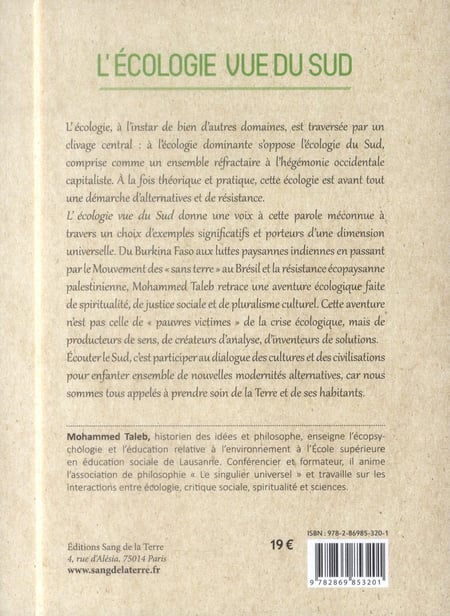 L'ÉCOLOGIE VUE DU SUD

L'écologie, à l'instar de bien d'autres domaines, est traversée par un clivage central : à l'écologie dominante s'oppose l'écologie du Sud, comprise comme un ensemble réfractaire à l'hégémonie occidentale capitaliste. À la fois théorique et pratique, cette écologie est avant tout une démarche d'alternatives et de résistance.

L' écologie vue du Sud donne une voix à cette parole méconnue à travers un choix d'exemples significatifs et porteurs d'une dimension universelle. Du Burkina Faso aux luttes paysannes indiennes en passant par le Mouvement des « sans terre » au Brésil et la résistance écopaysanne palestinienne, Mohammed Taleb retrace une aventure écologique faite de spiritualité, de justice sociale et de pluralisme culturel. Cette aventure n'est pas celle de « pauvres victimes » de la crise écologique, mais de producteurs de sens, de créateurs d'analyse, d'inventeurs de solutions. Écouter le Sud, c'est participer au dialogue des cultures et des civilisations pour enfanter ensemble de nouvelles modernités alternatives, car nous sommes tous appelés à prendre soin de la Terre et de ses habitants.

Mohammed Taleb, historien des idées et philosophe, enseigne l'écopsychologie et l'éducation relative à l'environnement à l'École supérieure en éducation sociale de Lausanne. Conférencier et formateur, il anime l'association de philosophie « Le singulier universel » et travaille sur les interactions entre écologie, critique sociale, spiritualité et sciences.

Éditions Sang de la Terre
4, rue d'Alésia, 75014 Paris
www.sangdelaterre.fr

19 €

ISBN : 978-2-86985-320-1

9 782869 853201